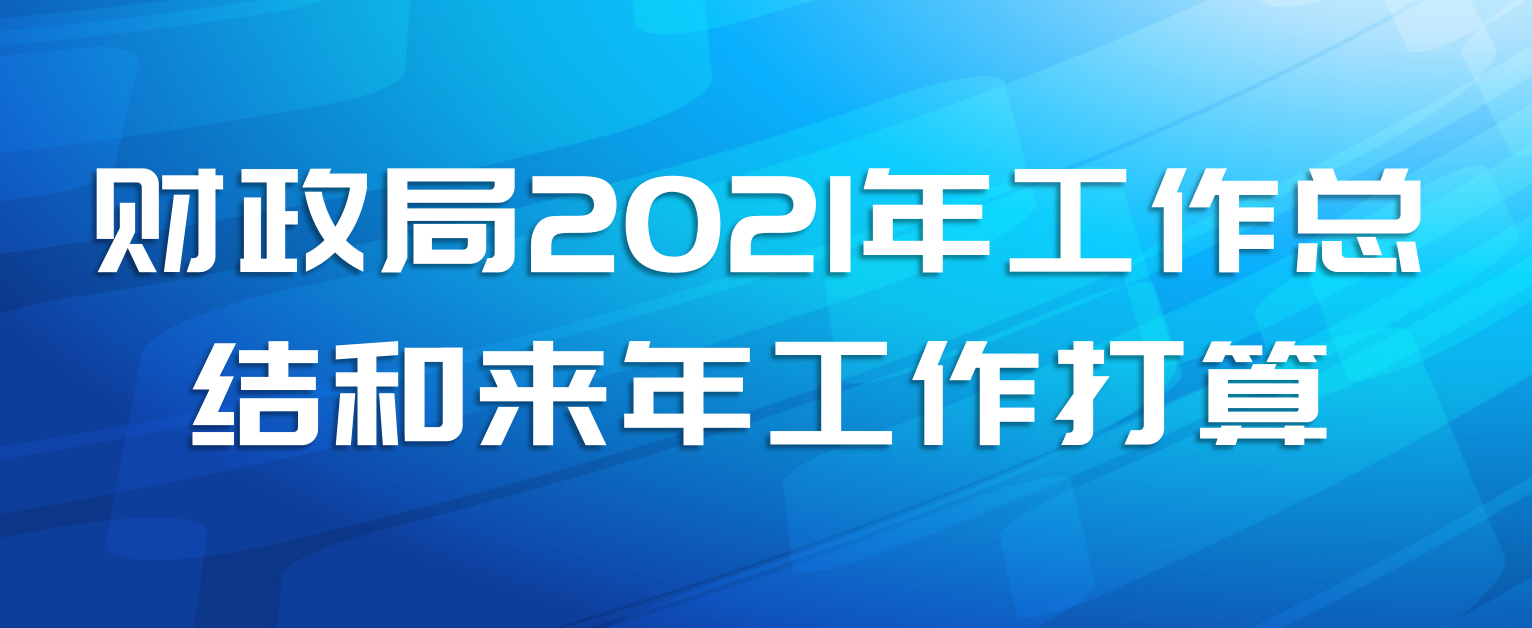 财政局2021年工作总结和来年工作打算